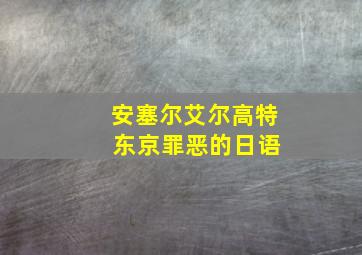 安塞尔艾尔高特
东京罪恶的日语